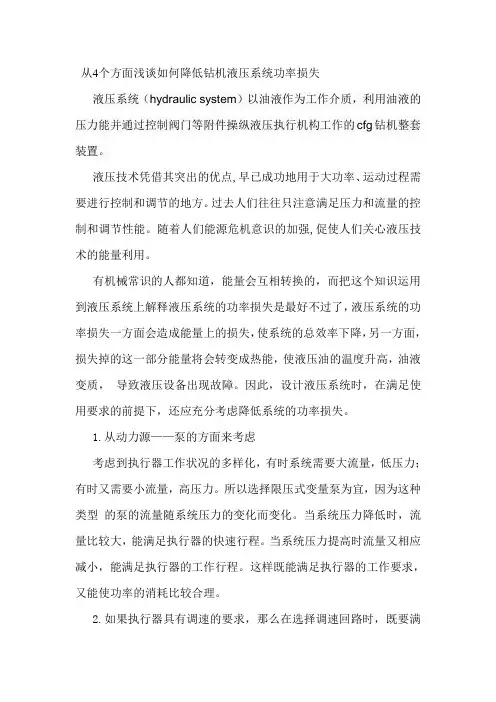 从4个方面浅谈如何降低钻机液压系统功率损失

液压系统（hydraulic system）以油液作为工作介质，利用油液的压力能并通过控制阀门等附件操纵液压执行机构工作的cfg钻机整套装置。

液压技术凭借其突出的优点，早已成功地用于大功率、运动过程需要进行控制和调节的地方。过去人们往往只注意满足压力和流量的控制和调节性能。随着人们能源危机意识的加强，促使人们关心液压技术的能量利用。

有机械常识的人都知道，能量会互相转换的，而把这个知识运用到液压系统上解释液压系统的功率损失是最好不过了，液压系统的功率损失一方面会造成能量上的损失，使系统的总效率下降，另一方面，损失掉的这一部分能量将会转变成热能，使液压油的温度升高，油液变质， 导致液压设备出现故障。因此，设计液压系统时，在满足使用要求的前提下，还应充分考虑降低系统的功率损失。

1. 从动力源——泵的方面来考虑

考虑到执行器工作状况的多样化，有时系统需要大流量，低压力；有时又需要小流量，高压力。所以选择限压式变量泵为宜，因为这种类型 的泵的流量随系统压力的变化而变化。当系统压力降低时，流量比较大，能满足执行器的快速行程。当系统压力提高时流量又相应减小，能满足执行器的工作行程。这样既能满足执行器的工作要求，又能使功率的消耗比较合理。

2. 如果执行器具有调速的要求，那么在选择调速回路时，既要满